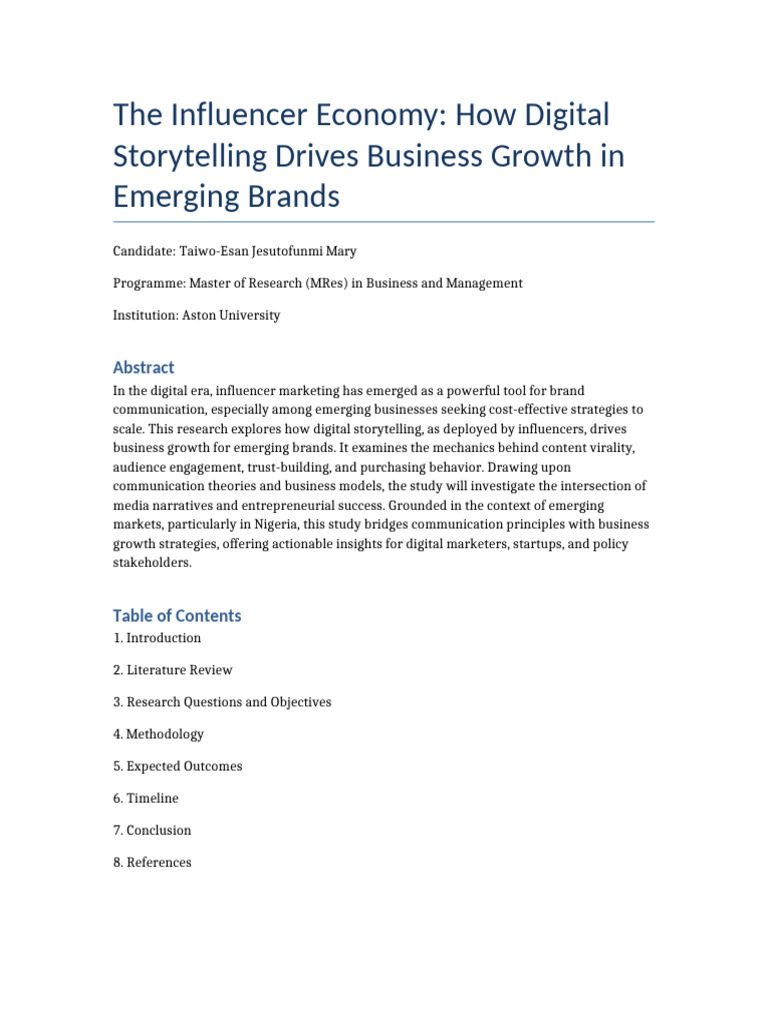 The Influencer Economy: How Digital Storytelling Drives Business Growth in Emerging Brands

Candidate: Taiwo-Esan Jesutofunmi Mary

Programme: Master of Research (MRes) in Business and Management

Institution: Aston University

Abstract

In the digital era, influencer marketing has emerged as a powerful tool for brand communication, especially among emerging businesses seeking cost-effective strategies to scale. This research explores how digital storytelling, as deployed by influencers, drives business growth for emerging brands. It examines the mechanics behind content virality, audience engagement, trust-building, and purchasing behavior. Drawing upon communication theories and business models, the study will investigate the intersection of media narratives and entrepreneurial success. Grounded in the context of emerging markets, particularly in Nigeria, this study bridges communication principles with business growth strategies, offering actionable insights for digital marketers, startups, and policy stakeholders.

Table of Contents

1. Introduction

2. Literature Review

3. Research Questions and Objectives

4. Methodology

5. Expected Outcomes

6. Timeline

7. Conclusion

8. References